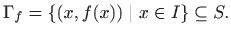 $\Gamma_f = \{(x, f(x)) \mid x \in I\} \subseteq S.$